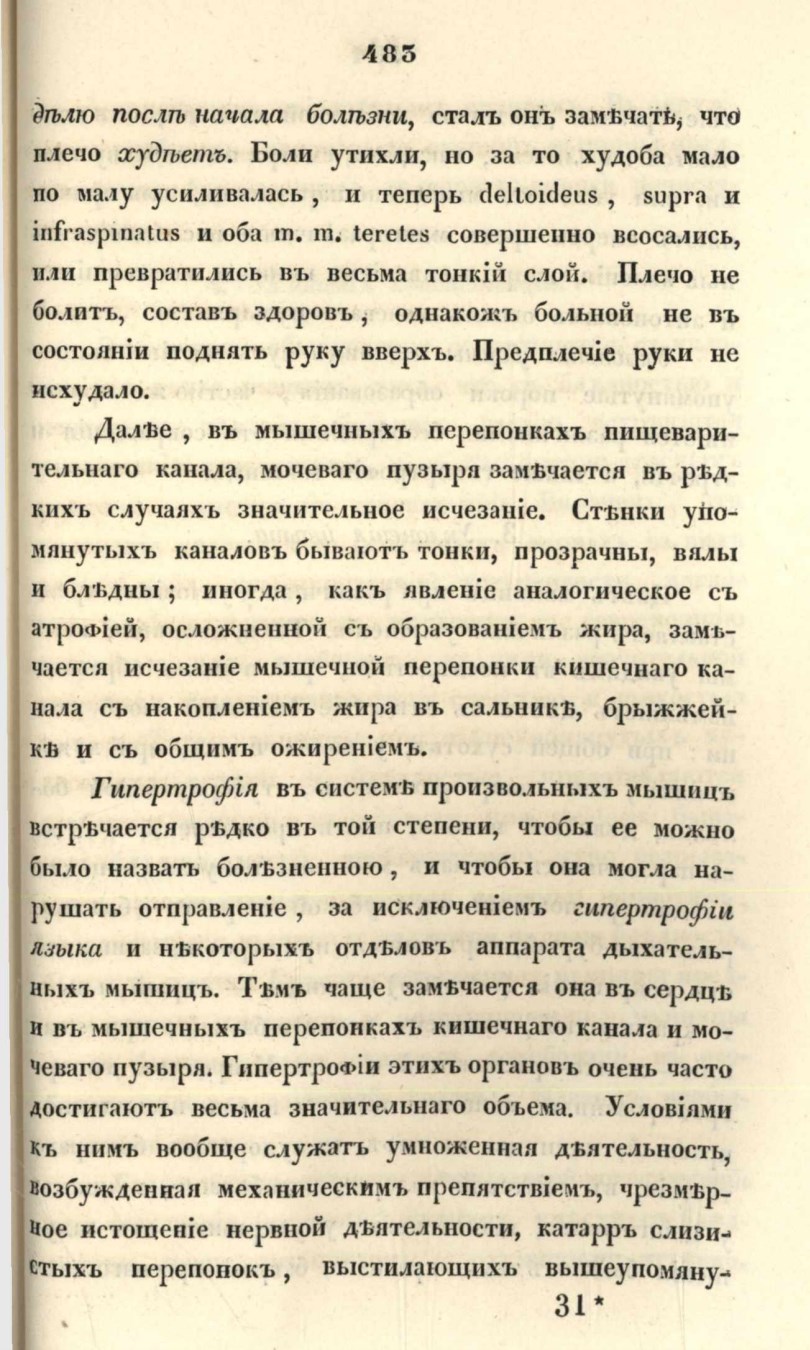 483

дѣлю послѣ начала болѣзни, сталъ онъ замѣчать, что плечо худѣетъ. Боли утихли, но за то худоба мало по малу усиливалась, и теперь deltoideus, supra и infraspinatus и оба m. m. teretes совершенно всосались, или превратились въ весьма тонкій слой. Плечо не болитъ, составъ здоровъ, однакожъ больной не въ состояніи поднять руку вверхъ. Предплечіе руки не исхудало.

Далѣе, въ мышечныхъ перепонкахъ пищеварительнаго канала, мочеваго пузыря замѣчается въ рѣдкихъ случаяхъ значительное исчезаніе. Стѣнки упомянутыхъ каналовъ бываютъ тонки, прозрачны, вялы и блѣдны; иногда, какъ явленіе аналогическое съ атрофіей, осложненной съ образованіемъ жира, замѣчается исчезаніе мышечной перепонки кишечнаго канала съ накопленіемъ жира въ сальникѣ, брыжжейкѣ и съ общимъ ожиреніемъ.

Гипертрофія въ системѣ произвольныхъ мышицъ встрѣчается рѣдко въ той степени, чтобы ее можно было назвать болѣзненною, и чтобы она могла нарушать отправленіе, за исключеніемъ гипертрофіи языка и нѣкоторыхъ отдѣловъ аппарата дыхательныхъ мышицъ. Тѣмъ чаще замѣчается она въ сердцѣ и въ мышечныхъ перепонкахъ кишечнаго канала и мочеваго пузыря. Гипертрофіи этихъ органовъ очень часто достигаютъ весьма значительнаго объема. Условіями къ нимъ вообще служатъ умноженная дѣятельность, возбужденная механическимъ препятствіемъ, чрезмѣрное истощеніе нервной дѣятельности, катарръ слизистыхъ перепонокъ, выстилающихъ вышеупомяну-

31*